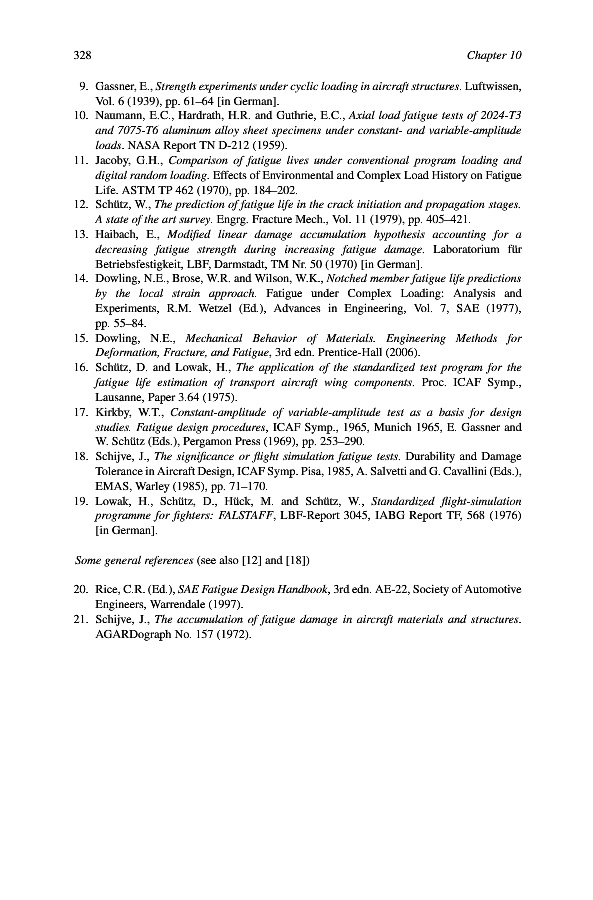 328 Chapter 10

9. Gassner, E., Strength experiments under cyclic loading in aircraft structures. Luftwissen, Vol. 6 (1939), pp. 61–64 [in German].

10. Naumann, E.C., Hardrath, H.R. and Guthrie, E.C., Axial load fatigue tests of 2024-T3 and 7075-T6 aluminum alloy sheet specimens under constant- and variable-amplitude loads. NASA Report TN D-212 (1959).

11. Jacoby, G.H., Comparison of fatigue lives under conventional program loading and digital random loading. Effects of Environmental and Complex Load History on Fatigue Life. ASTM TP 462 (1970), pp. 184–202.

12. Schütz, W., The prediction of fatigue life in the crack initiation and propagation stages. A state of the art survey. Engrg. Fracture Mech., Vol. 11 (1979), pp. 405–421.

13. Haibach, E., Modified linear damage accumulation hypothesis accounting for a decreasing fatigue strength during increasing fatigue damage. Laboratorium für Betriebsfestigkeit, LBF, Darmstadt, TM Nr. 50 (1970) [in German].

14. Dowling, N.E., Brose, W.R. and Wilson, W.K., Notched member fatigue life predictions by the local strain approach. Fatigue under Complex Loading: Analysis and Experiments, R.M. Wetzel (Ed.), Advances in Engineering, Vol. 7, SAE (1977), pp. 55–84.

15. Dowling, N.E., Mechanical Behavior of Materials. Engineering Methods for Deformation, Fracture, and Fatigue, 3rd edn. Prentice-Hall (2006).

16. Schütz, D. and Lowak, H., The application of the standardized test program for the fatigue life estimation of transport aircraft wing components. Proc. ICAF Symp., Lausanne, Paper 3.64 (1975).

17. Kirkby, W.T., Constant-amplitude of variable-amplitude test as a basis for design studies. Fatigue design procedures, ICAF Symp., 1965, Munich 1965, E. Gassner and W. Schütz (Eds.), Pergamon Press (1969), pp. 253–290.

18. Schijve, J., The significance or flight simulation fatigue tests. Durability and Damage Tolerance in Aircraft Design, ICAF Symp. Pisa, 1985, A. Salvetti and G. Cavallini (Eds.), EMAS, Warley (1985), pp. 71–170.

19. Lowak, H., Schütz, D., Hück, M. and Schütz, W., Standardized flight-simulation programme for fighters: FALSTAFF, LBF-Report 3045, IABG Report TF, 568 (1976) [in German].

Some general references (see also [12] and [18])

20. Rice, C.R. (Ed.), SAE Fatigue Design Handbook, 3rd edn. AE-22, Society of Automotive Engineers, Warrendale (1997).

21. Schijve, J., The accumulation of fatigue damage in aircraft materials and structures. AGARDograph No. 157 (1972).